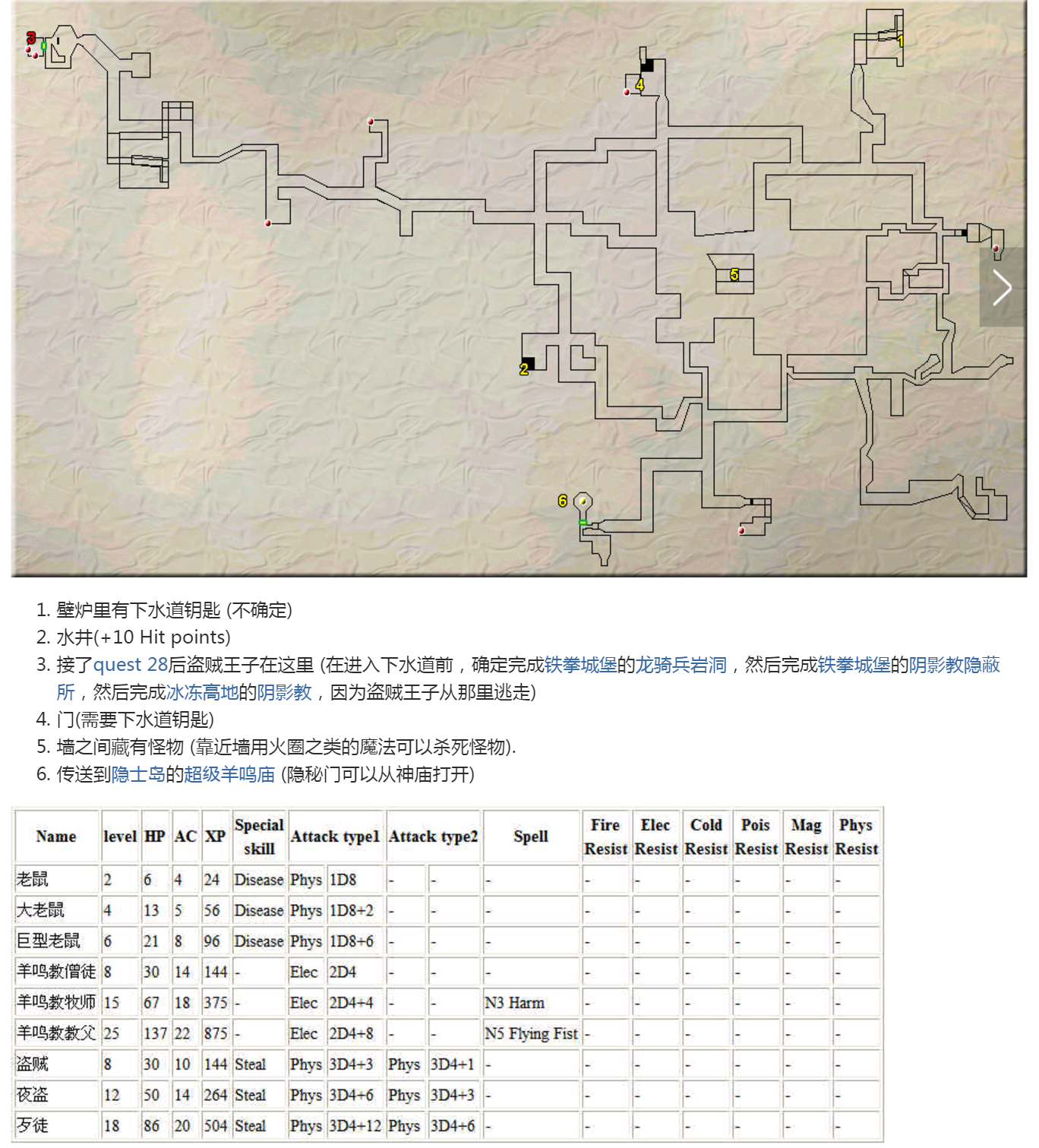 3
1
4
5
2
6

1. 壁炉里有下水道钥匙 (不确定)
2. 水井(+10 Hit points)
3. 接了quest 28后盗贼王子在这里 (在进入下水道前，确定完成铁拳城堡的龙骑兵岩洞，然后完成铁拳城堡的阴影教隐蔽所，然后完成冰冻高地的阴影教，因为盗贼王子从那里逃走)
4. 门(需要下水道钥匙)
5. 墙之间藏有怪物 (靠近墙用火圈之类的魔法可以杀死怪物).
6. 传送到隐士岛的超级羊鸣庙 (隐秘门可以从神庙打开)

| Name | level | HP | AC | XP | Special skill | Attack type1 | | Attack type2 | | Spell | Fire Resist | Elec Resist | Cold Resist | Pois Resist | Mag Resist | Phys Resist |
|---|---|---|---|---|---|---|---|---|---|---|---|---|---|---|---|---|
| 老鼠 | 2 | 6 | 4 | 24 | Disease | Phys | 1D8 | - | - | - | - | - | - | - | - | - |
| 大老鼠 | 4 | 13 | 5 | 56 | Disease | Phys | 1D8+2 | - | - | - | - | - | - | - | - | - |
| 巨型老鼠 | 6 | 21 | 8 | 96 | Disease | Phys | 1D8+6 | - | - | - | - | - | - | - | - | - |
| 羊鸣教僧徒 | 8 | 30 | 14 | 144 | - | Elec | 2D4 | - | - | - | - | - | - | - | - | - |
| 羊鸣教牧师 | 15 | 67 | 18 | 375 | - | Elec | 2D4+4 | - | - | N3 Harm | - | - | - | - | - | - |
| 羊鸣教教父 | 25 | 137 | 22 | 875 | - | Elec | 2D4+8 | - | - | N5 Flying Fist | - | - | - | - | - | - |
| 盗贼 | 8 | 30 | 10 | 144 | Steal | Phys | 3D4+3 | Phys | 3D4+1 | - | - | - | - | - | - | - |
| 夜盗 | 12 | 50 | 14 | 264 | Steal | Phys | 3D4+6 | Phys | 3D4+3 | - | - | - | - | - | - | - |
| 歹徒 | 18 | 86 | 20 | 504 | Steal | Phys | 3D4+12 | Phys | 3D4+6 | - | - | - | - | - | - | - |